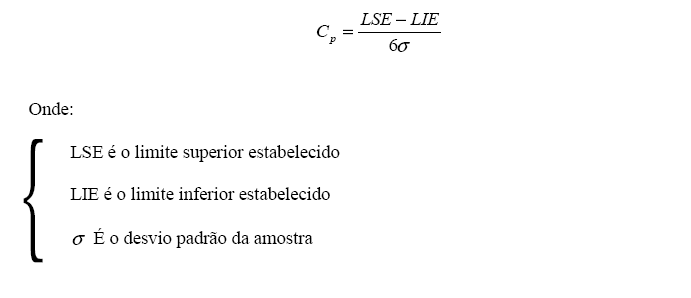 $C_p = \frac{LSE - LIE}{6\sigma}$

Onde:

LSE é o limite superior estabelecido

LIE é o limite inferior estabelecido

$\sigma$ É o desvio padrão da amostra